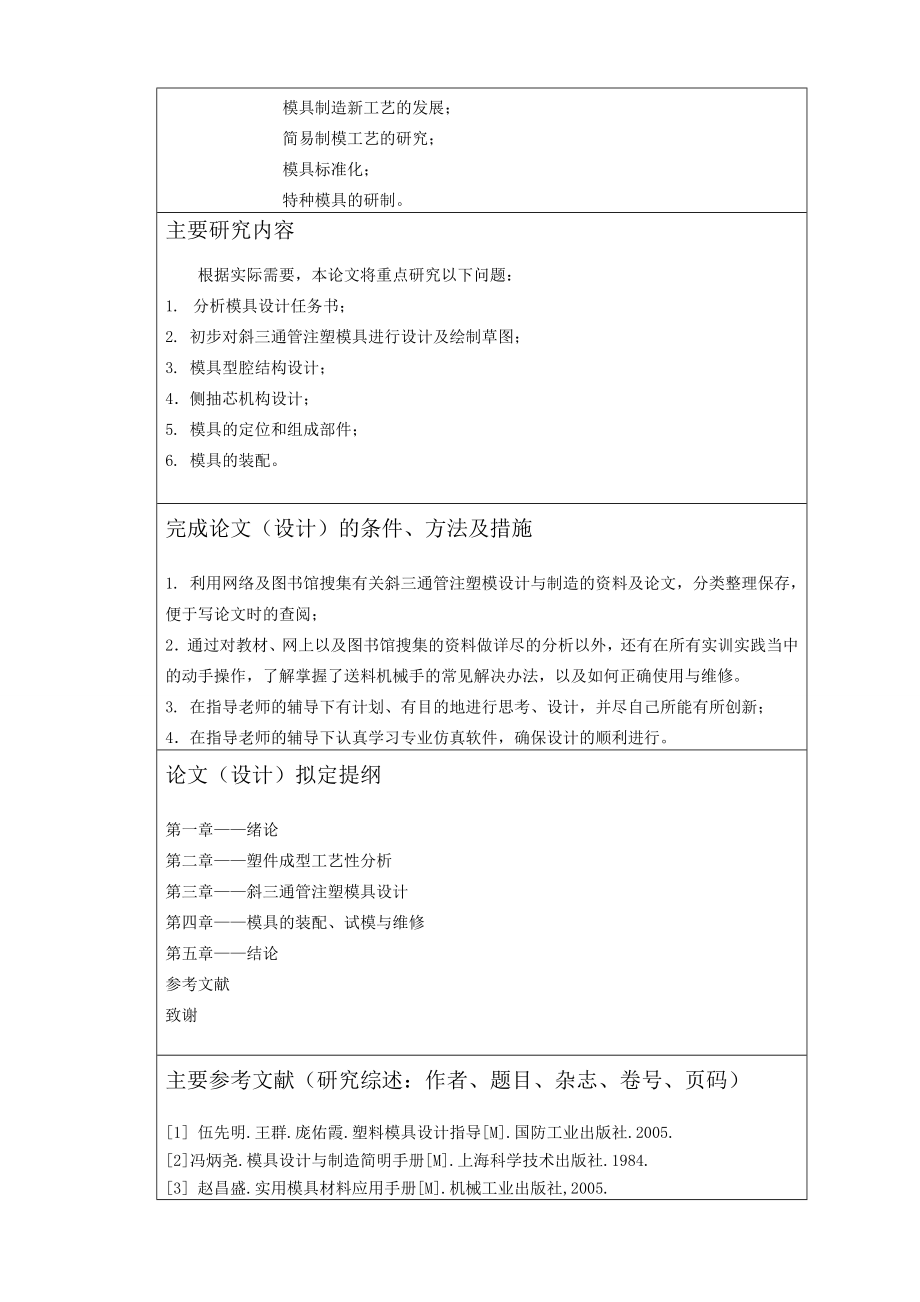 模具制造新工艺的发展；
简易制模工艺的研究；
模具标准化；
特种模具的研制。

主要研究内容

根据实际需要，本论文将重点研究以下问题：
1. 分析模具设计任务书；
2. 初步对斜三通管注塑模具进行设计及绘制草图；
3. 模具型腔结构设计；
4. 侧抽芯机构设计；
5. 模具的定位和组成部件；
6. 模具的装配。

完成论文（设计）的条件、方法及措施

1. 利用网络及图书馆搜集有关斜三通管注塑模设计与制造的资料及论文，分类整理保存，便于写论文时的查阅；
2. 通过对教材、网上以及图书馆搜集的资料做详尽的分析以外，还有在所有实训实践当中的动手操作，了解掌握了送料机械手的常见解决办法，以及如何正确使用与维修。
3. 在指导老师的辅导下有计划、有目的地进行思考、设计，并尽自己所能有所创新；
4. 在指导老师的辅导下认真学习专业仿真软件，确保设计的顺利进行。

论文（设计）拟定提纲

第一章——绪论
第二章——塑件成型工艺性分析
第三章——斜三通管注塑模具设计
第四章——模具的装配、试模与维修
第五章——结论
参考文献
致谢

主要参考文献（研究综述：作者、题目、杂志、卷号、页码）

[1] 伍先明.王群.庞佑霞.塑料模具设计指导[M].国防工业出版社.2005.
[2]冯炳尧.模具设计与制造简明手册[M].上海科学技术出版社.1984.
[3] 赵昌盛.实用模具材料应用手册[M].机械工业出版社,2005.